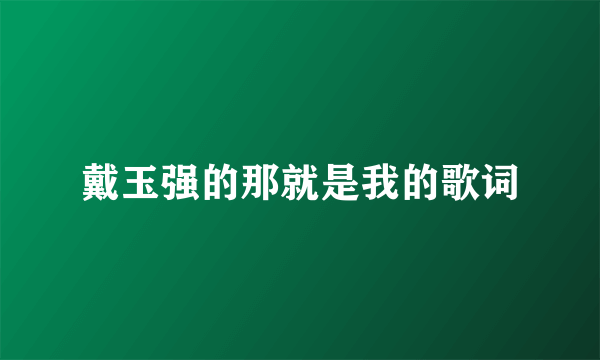 戴玉强的那就是我的歌词